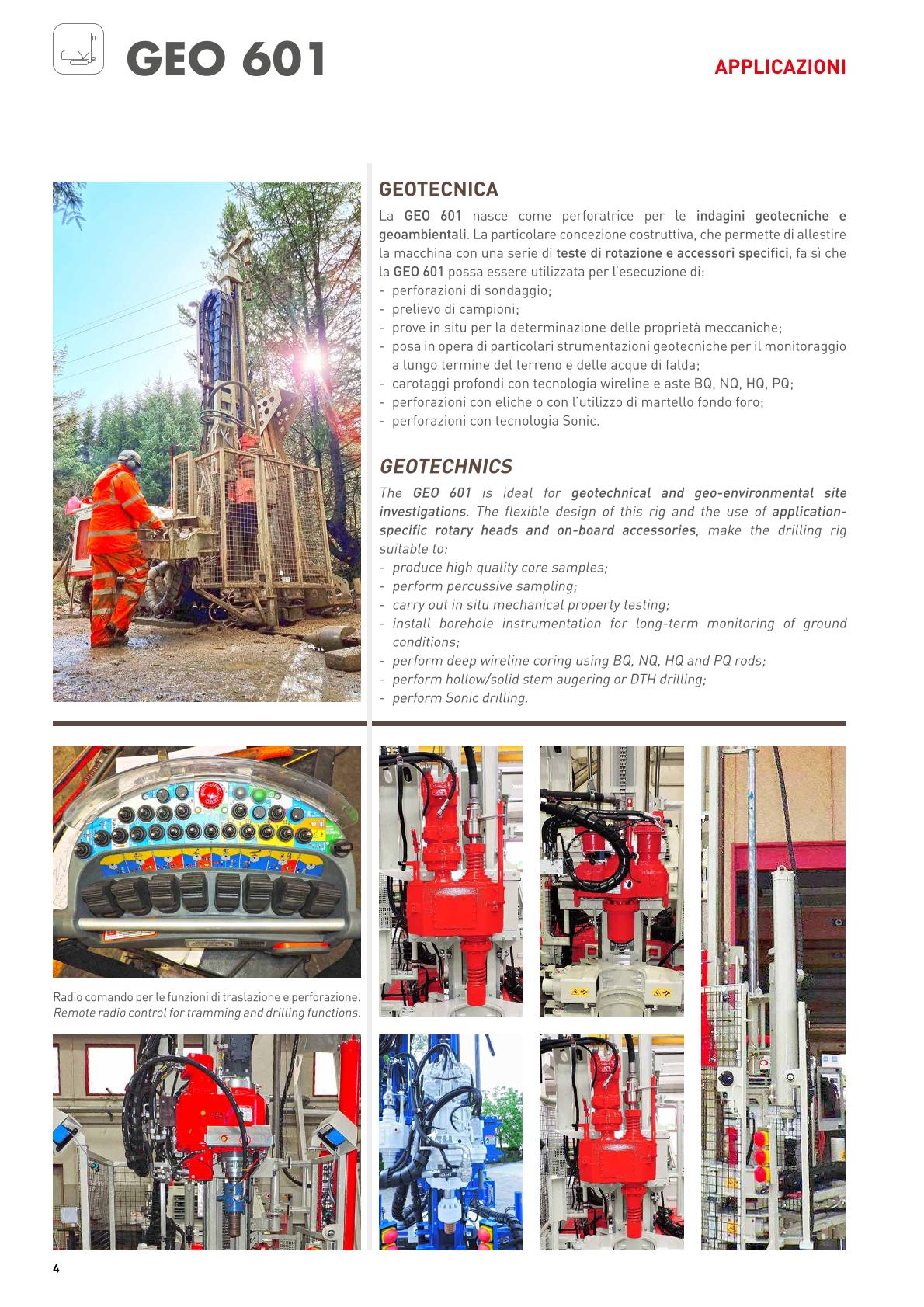 GEO 601

APPLICAZIONI

GEOTECNICA

La GEO 601 nasce come perforatrice per le indagini geotecniche e geoambientali. La particolare concezione costruttiva, che permette di allestire la macchina con una serie di teste di rotazione e accessori specifici, fa sì che la GEO 601 possa essere utilizzata per l'esecuzione di:
- perforazioni di sondaggio;
- prelievo di campioni;
- prove in situ per la determinazione delle proprietà meccaniche;
- posa in opera di particolari strumentazioni geotecniche per il monitoraggio a lungo termine del terreno e delle acque di falda;
- carotaggi profondi con tecnologia wireline e aste BQ, NQ, HQ, PQ;
- perforazioni con eliche o con l'utilizzo di martello fondo foro;
- perforazioni con tecnologia Sonic.

GEOTECHNICS

The GEO 601 is ideal for geotechnical and geo-environmental site investigations. The flexible design of this rig and the use of application-specific rotary heads and on-board accessories, make the drilling rig suitable to:
- produce high quality core samples;
- perform percussive sampling;
- carry out in situ mechanical property testing;
- install borehole instrumentation for long-term monitoring of ground conditions;
- perform deep wireline coring using BQ, NQ, HQ and PQ rods;
- perform hollow/solid stem augering or DTH drilling;
- perform Sonic drilling.

Radio comando per le funzioni di traslazione e perforazione.
Remote radio control for tramming and drilling functions.

4